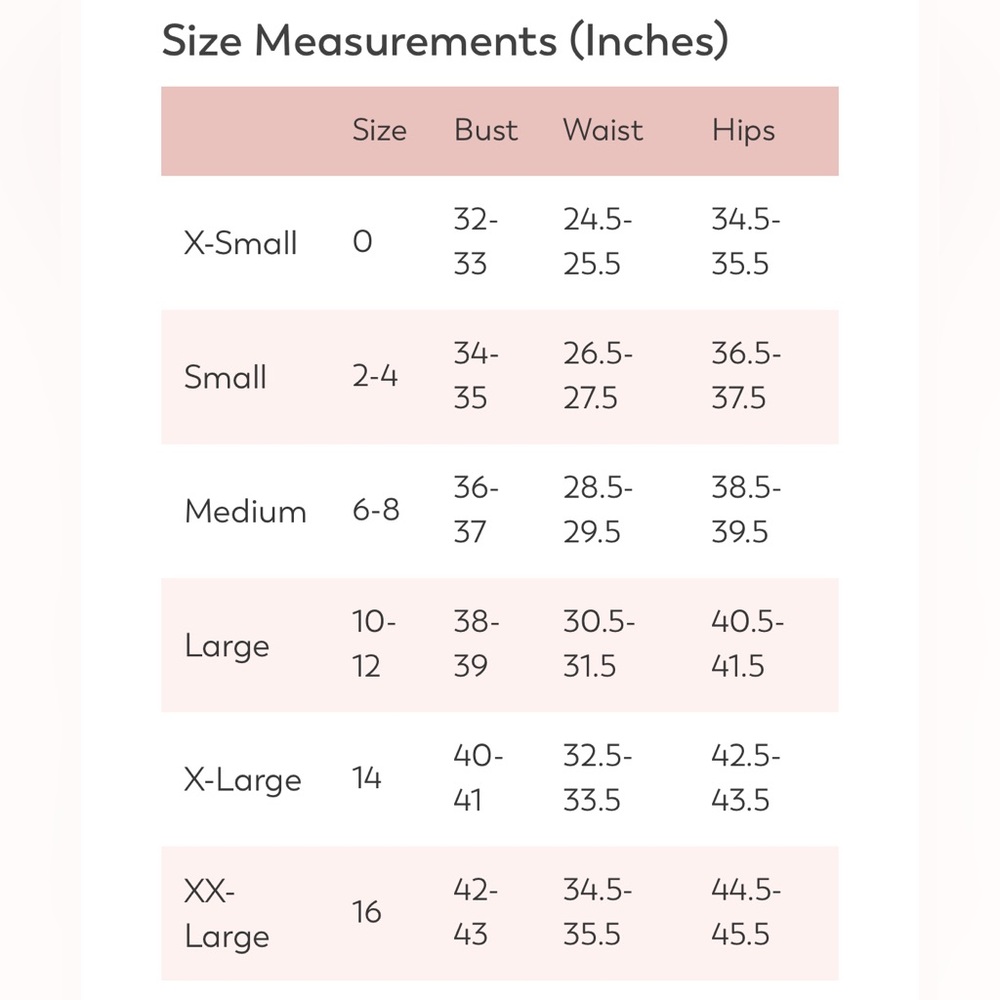 Size Measurements (Inches)

| | Size | Bust | Waist | Hips |
|---|---|---|---|---|
| X-Small | 0 | 32-33 | 24.5-25.5 | 34.5-35.5 |
| Small | 2-4 | 34-35 | 26.5-27.5 | 36.5-37.5 |
| Medium | 6-8 | 36-37 | 28.5-29.5 | 38.5-39.5 |
| Large | 10-12 | 38-39 | 30.5-31.5 | 40.5-41.5 |
| X-Large | 14 | 40-41 | 32.5-33.5 | 42.5-43.5 |
| XX-Large | 16 | 42-43 | 34.5-35.5 | 44.5-45.5 |